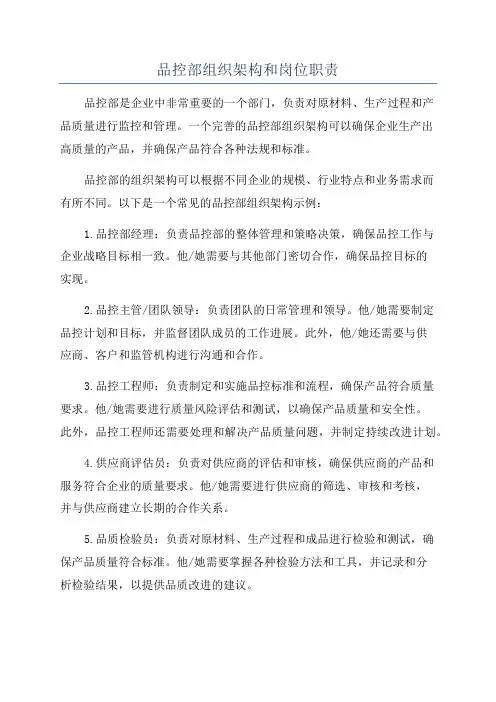 品控部组织架构和岗位职责

品控部是企业中非常重要的一个部门，负责对原材料、生产过程和产品质量进行监控和管理。一个完善的品控部组织架构可以确保企业生产出高质量的产品，并确保产品符合各种法规和标准。

品控部的组织架构可以根据不同企业的规模、行业特点和业务需求而有所不同。以下是一个常见的品控部组织架构示例：

1.品控部经理：负责品控部的整体管理和策略决策，确保品控工作与企业战略目标相一致。他/她需要与其他部门密切合作，确保品控目标的实现。

2.品控主管/团队领导：负责团队的日常管理和领导。他/她需要制定品控计划和目标，并监督团队成员的工作进展。此外，他/她还需要与供应商、客户和监管机构进行沟通和合作。

3.品控工程师：负责制定和实施品控标准和流程，确保产品符合质量要求。他/她需要进行质量风险评估和测试，以确保产品质量和安全性。此外，品控工程师还需要处理和解决产品质量问题，并制定持续改进计划。

4.供应商评估员：负责对供应商的评估和审核，确保供应商的产品和服务符合企业的质量要求。他/她需要进行供应商的筛选、审核和考核，并与供应商建立长期的合作关系。

5.品质检验员：负责对原材料、生产过程和成品进行检验和测试，确保产品质量符合标准。他/她需要掌握各种检验方法和工具，并记录和分析检验结果，以提供品质改进的建议。